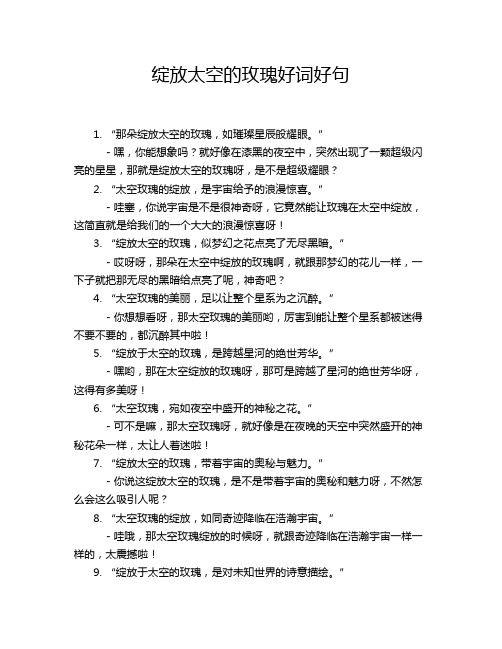 绽放太空的玫瑰好词好句

1. “那朵绽放太空的玫瑰，如璀璨星辰般耀眼。”

- 嘿，你能想象吗？就好像在漆黑的夜空中，突然出现了一颗超级闪亮的星星，那就是绽放太空的玫瑰呀，是不是超级耀眼？

2. “太空玫瑰的绽放，是宇宙给予的浪漫惊喜。”

- 哇塞，你说宇宙是不是很神奇呀，它竟然能让玫瑰在太空中绽放，这简直就是给我们的一个大大的浪漫惊喜呀！

3. “绽放太空的玫瑰，似梦幻之花点亮了无尽黑暗。”

- 哎呀呀，那朵在太空中绽放的玫瑰啊，就跟那梦幻的花儿一样，一下子就把那无尽的黑暗给点亮了呢，神奇吧？

4. “太空玫瑰的美丽，足以让整个星系为之沉醉。”

- 你想想看呀，那太空玫瑰的美丽哟，厉害到能让整个星系都被迷得不要不要的，都沉醉其中啦！

5. “绽放于太空的玫瑰，是跨越星河的绝世芳华。”

- 嘿哟，那在太空绽放的玫瑰呀，那可是跨越了星河的绝世芳华呀，这得有多美呀！

6. “太空玫瑰，宛如夜空中盛开的神秘之花。”

- 可不是嘛，那太空玫瑰呀，就好像是在夜晚的天空中突然盛开的神秘花朵一样，太让人着迷啦！

7. “绽放太空的玫瑰，带着宇宙的奥秘与魅力。”

- 你说这绽放太空的玫瑰，是不是带着宇宙的奥秘和魅力呀，不然怎么会这么吸引人呢？

8. “太空玫瑰的绽放，如同奇迹降临在浩瀚宇宙。”

- 哇哦，那太空玫瑰绽放的时候呀，就跟奇迹降临在浩瀚宇宙一样一样的，太震撼啦！

9. “绽放于太空的玫瑰，是对未知世界的诗意描绘。”